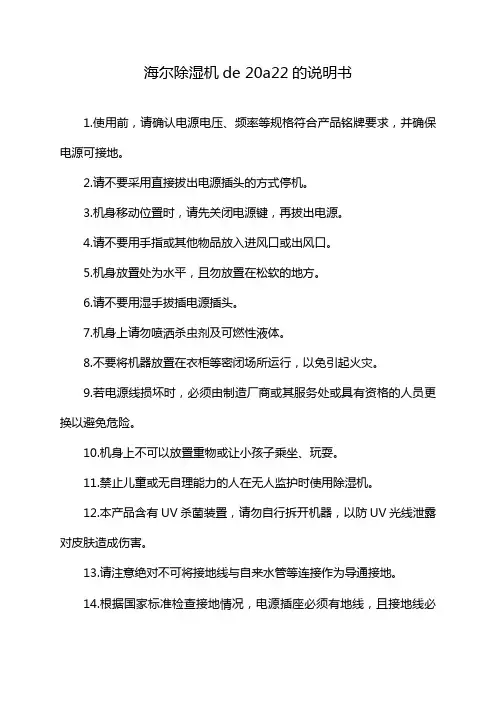 海尔除湿机 de 20a22 的说明书

1.使用前，请确认电源电压、频率等规格符合产品铭牌要求，并确保电源可接地。

2.请不要采用直接拔出电源插头的方式停机。

3.机身移动位置时，请先关闭电源键，再拔出电源。

4.请不要用手指或其他物品放入进风口或出风口。

5.机身放置处为水平，且勿放置在松软的地方。

6.请不要用湿手拔插电源插头。

7.机身上请勿喷洒杀虫剂及可燃性液体。

8.不要将机器放置在衣柜等密闭场所运行，以免引起火灾。

9.若电源线损坏时，必须由制造厂商或其服务处或具有资格的人员更换以避免危险。

10.机身上不可以放置重物或让小孩子乘坐、玩耍。

11.禁止儿童或无自理能力的人在无人监护时使用除湿机。

12.本产品含有 UV 杀菌装置，请勿自行拆开机器，以防 UV 光线泄露对皮肤造成伤害。

13.请注意绝对不可将接地线与自来水管等连接作为导通接地。

14.根据国家标准检查接地情况，电源插座必须有地线，且接地线必